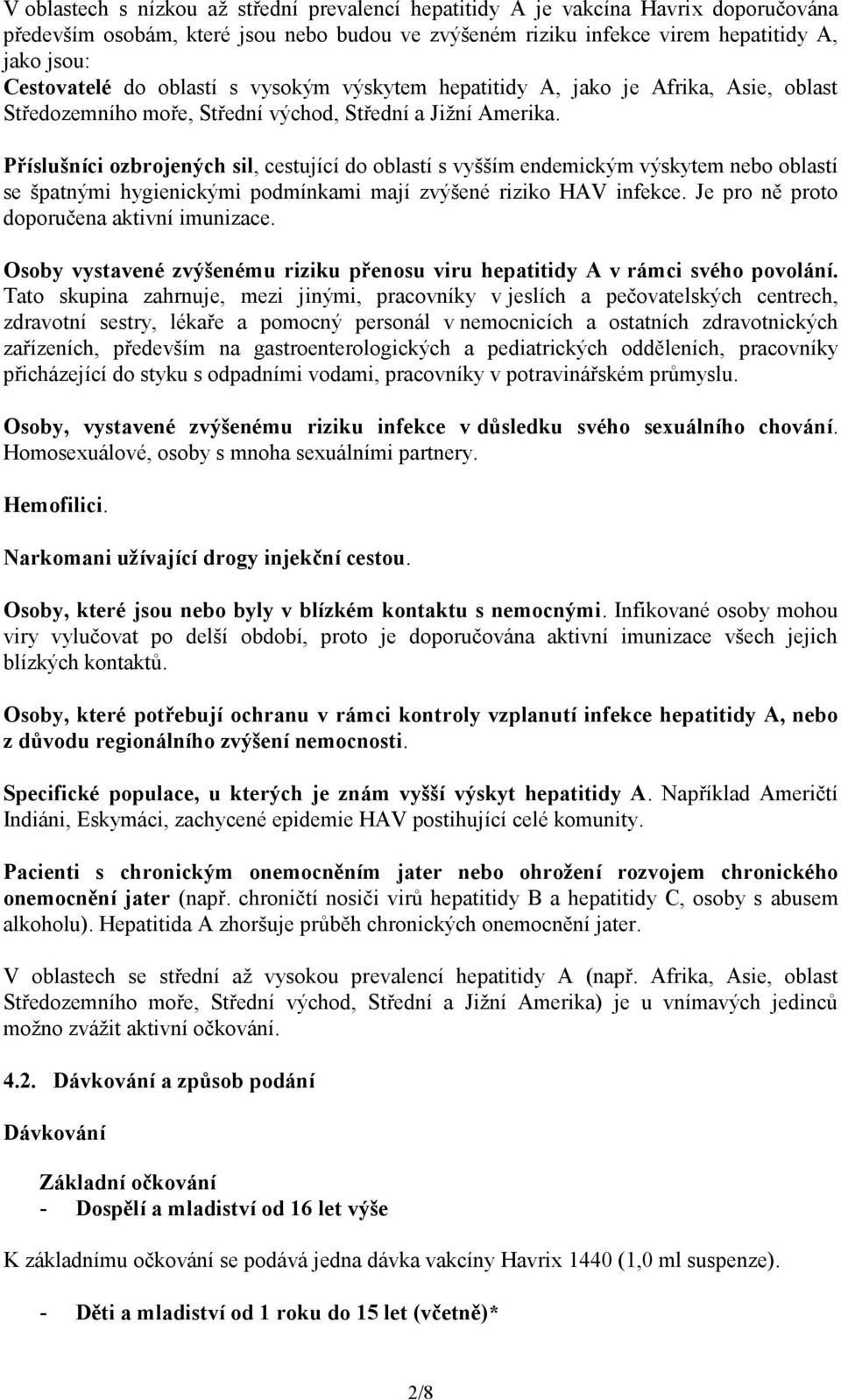 V oblastech s nízkou až střední prevalencí hepatitidy A je vakcína Havrix doporučována především osobám, které jsou nebo budou ve zvýšeném riziku infekce virem hepatitidy A, jako jsou:
Cestovatelé do oblastí s vysokým výskytem hepatitidy A, jako je Afrika, Asie, oblast Středozemního moře, Střední východ, Střední a Jižní Amerika.

Příslušníci ozbrojených sil, cestující do oblastí s vyšším endemickým výskytem nebo oblastí se špatnými hygienickými podmínkami mají zvýšené riziko HAV infekce. Je pro ně proto doporučena aktivní imunizace.

Osoby vystavené zvýšenému riziku přenosu viru hepatitidy A v rámci svého povolání. Tato skupina zahrnuje, mezi jinými, pracovníky v jeslích a pečovatelských centrech, zdravotní sestry, lékaře a pomocný personál v nemocnicích a ostatních zdravotnických zařízeních, především na gastroenterologických a pediatrických odděleních, pracovníky přicházející do styku s odpadními vodami, pracovníky v potravinářském průmyslu.

Osoby, vystavené zvýšenému riziku infekce v důsledku svého sexuálního chování. Homosexuálové, osoby s mnoha sexuálními partnery.

Hemofilici.

Narkomani užívající drogy injekční cestou.

Osoby, které jsou nebo byly v blízkém kontaktu s nemocnými. Infikované osoby mohou viry vylučovat po delší období, proto je doporučována aktivní imunizace všech jejich blízkých kontaktů.

Osoby, které potřebují ochranu v rámci kontroly vzplanutí infekce hepatitidy A, nebo z důvodu regionálního zvýšení nemocnosti.

Specifické populace, u kterých je znám vyšší výskyt hepatitidy A. Například Američtí Indiáni, Eskymáci, zachycené epidemie HAV postihující celé komunity.

Pacienti s chronickým onemocněním jater nebo ohrožení rozvojem chronického onemocnění jater (např. chroničtí nosiči virů hepatitidy B a hepatitidy C, osoby s abusem alkoholu). Hepatitida A zhoršuje průběh chronických onemocnění jater.

V oblastech se střední až vysokou prevalencí hepatitidy A (např. Afrika, Asie, oblast Středozemního moře, Střední východ, Střední a Jižní Amerika) je u vnímavých jedinců možno zvážit aktivní očkování.

4.2. Dávkování a způsob podání

Dávkování

Základní očkování
- Dospělí a mladiství od 16 let výše

K základnímu očkování se podává jedna dávka vakcíny Havrix 1440 (1,0 ml suspenze).

- Děti a mladiství od 1 roku do 15 let (včetně)*

2/8